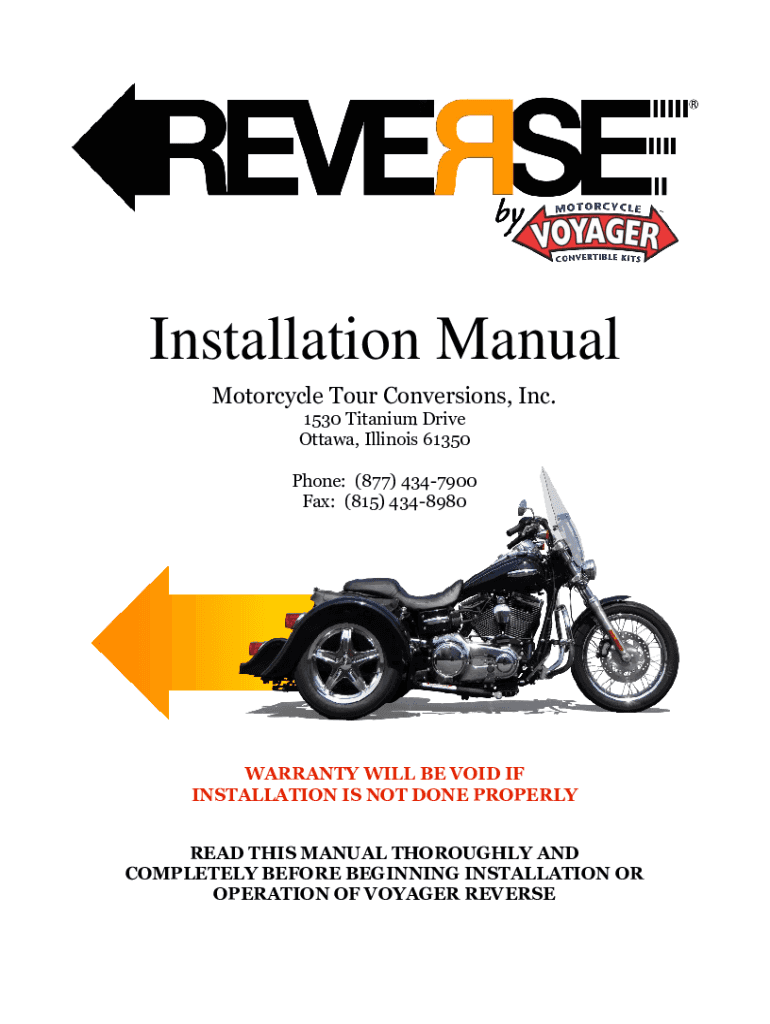 REVERSE®
by MOTORCYCLE VOYAGER CONVERTIBLE KITS

Installation Manual

Motorcycle Tour Conversions, Inc.
1530 Titanium Drive
Ottawa, Illinois 61350

Phone: (877) 434-7900
Fax: (815) 434-8980

WARRANTY WILL BE VOID IF INSTALLATION IS NOT DONE PROPERLY

READ THIS MANUAL THOROUGHLY AND COMPLETELY BEFORE BEGINNING INSTALLATION OR OPERATION OF VOYAGER REVERSE